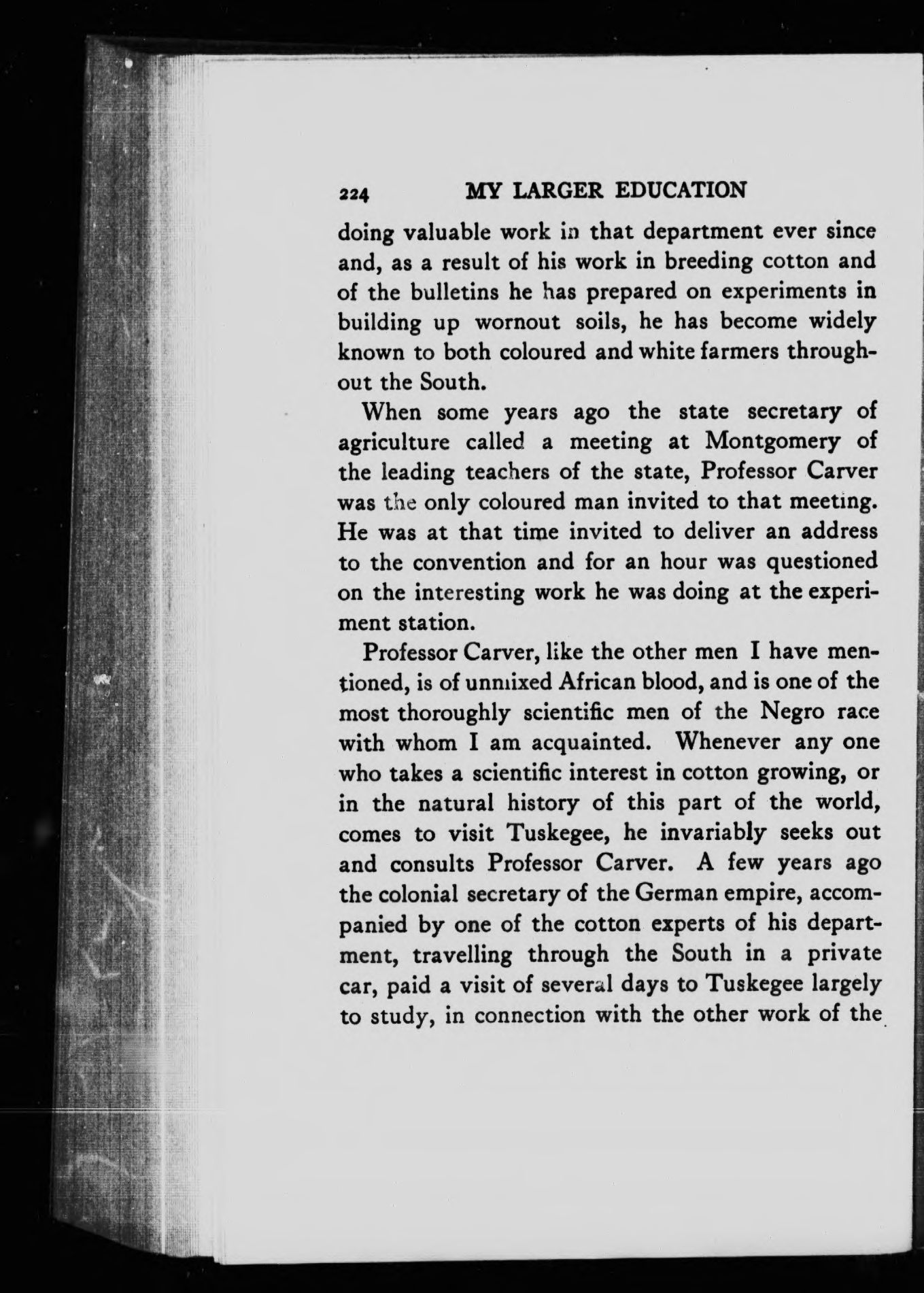 224 MY LARGER EDUCATION

doing valuable work in that department ever since and, as a result of his work in breeding cotton and of the bulletins he has prepared on experiments in building up wornout soils, he has become widely known to both coloured and white farmers throughout the South.

When some years ago the state secretary of agriculture called a meeting at Montgomery of the leading teachers of the state, Professor Carver was the only coloured man invited to that meeting. He was at that time invited to deliver an address to the convention and for an hour was questioned on the interesting work he was doing at the experiment station.

Professor Carver, like the other men I have mentioned, is of unmixed African blood, and is one of the most thoroughly scientific men of the Negro race with whom I am acquainted. Whenever any one who takes a scientific interest in cotton growing, or in the natural history of this part of the world, comes to visit Tuskegee, he invariably seeks out and consults Professor Carver. A few years ago the colonial secretary of the German empire, accompanied by one of the cotton experts of his department, travelling through the South in a private car, paid a visit of several days to Tuskegee largely to study, in connection with the other work of the